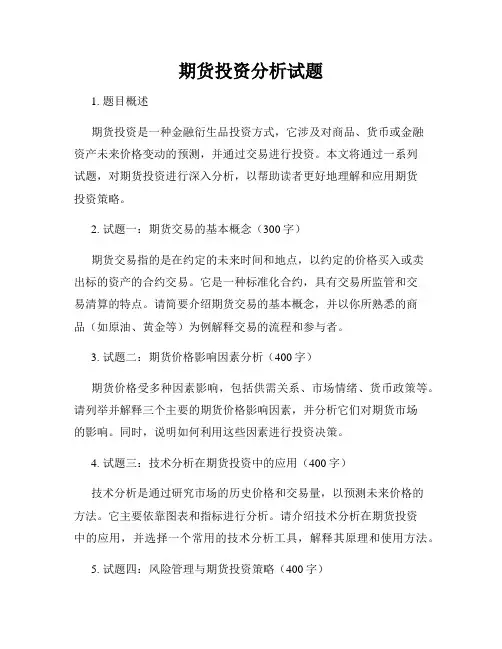 期货投资分析试题

1. 题目概述

期货投资是一种金融衍生品投资方式，它涉及对商品、货币或金融资产未来价格变动的预测，并通过交易进行投资。本文将通过一系列试题，对期货投资进行深入分析，以帮助读者更好地理解和应用期货投资策略。

2. 试题一：期货交易的基本概念（300字）

期货交易指的是在约定的未来时间和地点，以约定的价格买入或卖出标的资产的合约交易。它是一种标准化合约，具有交易所监管和交易清算的特点。请简要介绍期货交易的基本概念，并以你所熟悉的商品（如原油、黄金等）为例解释交易的流程和参与者。

3. 试题二：期货价格影响因素分析（400字）

期货价格受多种因素影响，包括供需关系、市场情绪、货币政策等。请列举并解释三个主要的期货价格影响因素，并分析它们对期货市场的影响。同时，说明如何利用这些因素进行投资决策。

4. 试题三：技术分析在期货投资中的应用（400字）

技术分析是通过研究市场的历史价格和交易量，以预测未来价格的方法。它主要依靠图表和指标进行分析。请介绍技术分析在期货投资中的应用，并选择一个常用的技术分析工具，解释其原理和使用方法。

5. 试题四：风险管理与期货投资策略（400字）